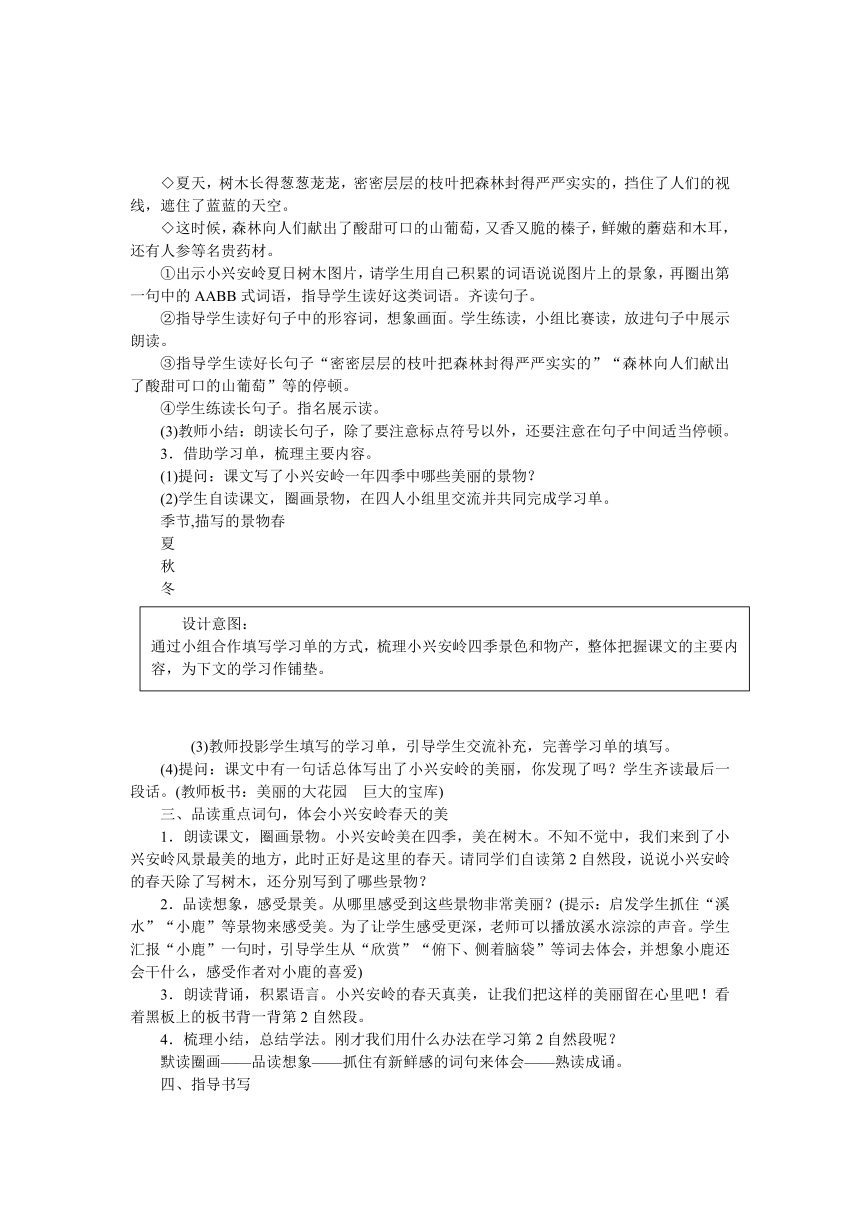 ◇夏天，树木长得葱葱茏茏，密密层层的枝叶把森林封得严严实实的，挡住了人们的视线，遮住了蓝蓝的天空。

◇这时候，森林向人们献出了酸甜可口的山葡萄，又香又脆的榛子，鲜嫩的蘑菇和木耳，还有人参等名贵药材。

①出示小兴安岭夏日树木图片，请学生用自己积累的词语说说图片上的景象，再圈出第一句中的 AABB 式词语，指导学生读好这类词语。齐读句子。

②指导学生读好句子中的形容词，想象画面。学生练读，小组比赛读，放进句子中展示朗读。

③指导学生读好长句子“密密层层的枝叶把森林封得严严实实的”“森林向人们献出了酸甜可口的山葡萄”等的停顿。

④学生练读长句子。指名展示读。

(3)教师小结：朗读长句子，除了要注意标点符号以外，还要注意在句子中间适当停顿。

3．借助学习单，梳理主要内容。

(1)提问：课文写了小兴安岭一年四季中哪些美丽的景物？

(2)学生自读课文，圈画景物，在四人小组里交流并共同完成学习单。

季节,描写的景物春

夏

秋

冬

设计意图：
通过小组合作填写学习单的方式，梳理小兴安岭四季景色和物产，整体把握课文的主要内容，为下文的学习作铺垫。

(3)教师投影学生填写的学习单，引导学生交流补充，完善学习单的填写。

(4)提问：课文中有一句话总体写出了小兴安岭的美丽，你发现了吗？学生齐读最后一段话。(教师板书：美丽的大花园　巨大的宝库)

三、品读重点词句，体会小兴安岭春天的美

1．朗读课文，圈画景物。小兴安岭美在四季，美在树木。不知不觉中，我们来到了小兴安岭风景最美的地方，此时正好是这里的春天。请同学们自读第 2 自然段，说说小兴安岭的春天除了写树木，还分别写到了哪些景物？

2．品读想象，感受景美。从哪里感受到这些景物非常美丽？(提示：启发学生抓住“溪水”“小鹿”等景物来感受美。为了让学生感受更深，老师可以播放溪水淙淙的声音。学生汇报“小鹿”一句时，引导学生从“欣赏”“俯下、侧着脑袋”等词去体会，并想象小鹿还会干什么，感受作者对小鹿的喜爱)

3．朗读背诵，积累语言。小兴安岭的春天真美，让我们把这样的美丽留在心里吧！看着黑板上的板书背一背第 2 自然段。

4．梳理小结，总结学法。刚才我们用什么办法在学习第 2 自然段呢？

默读圈画——品读想象——抓住有新鲜感的词句来体会——熟读成诵。

四、指导书写